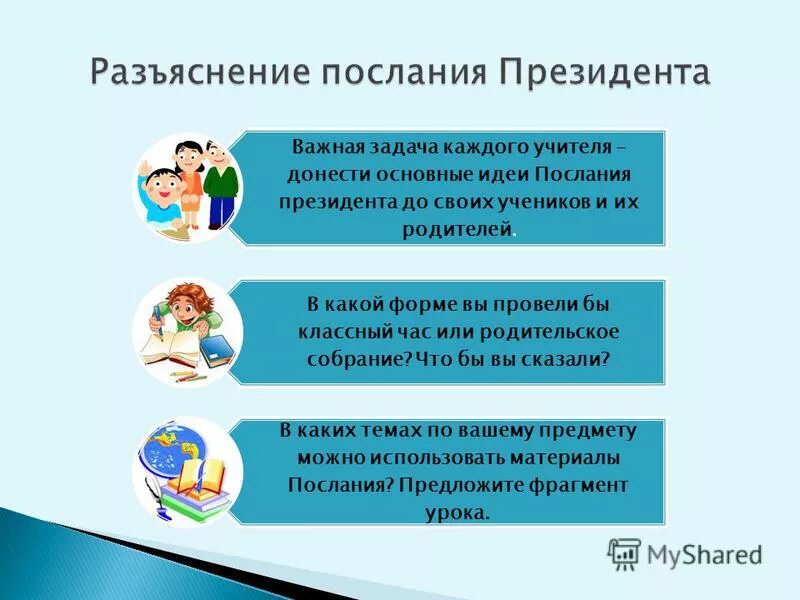 Разъяснение послания Президента

Важная задача каждого учителя – донести основные идеи Послания президента до своих учеников и их родителей.

В какой форме вы провели бы классный час или родительское собрание? Что бы вы сказали?

В каких темах по вашему предмету можно использовать материалы Послания? Предложите фрагмент урока.

MyShared